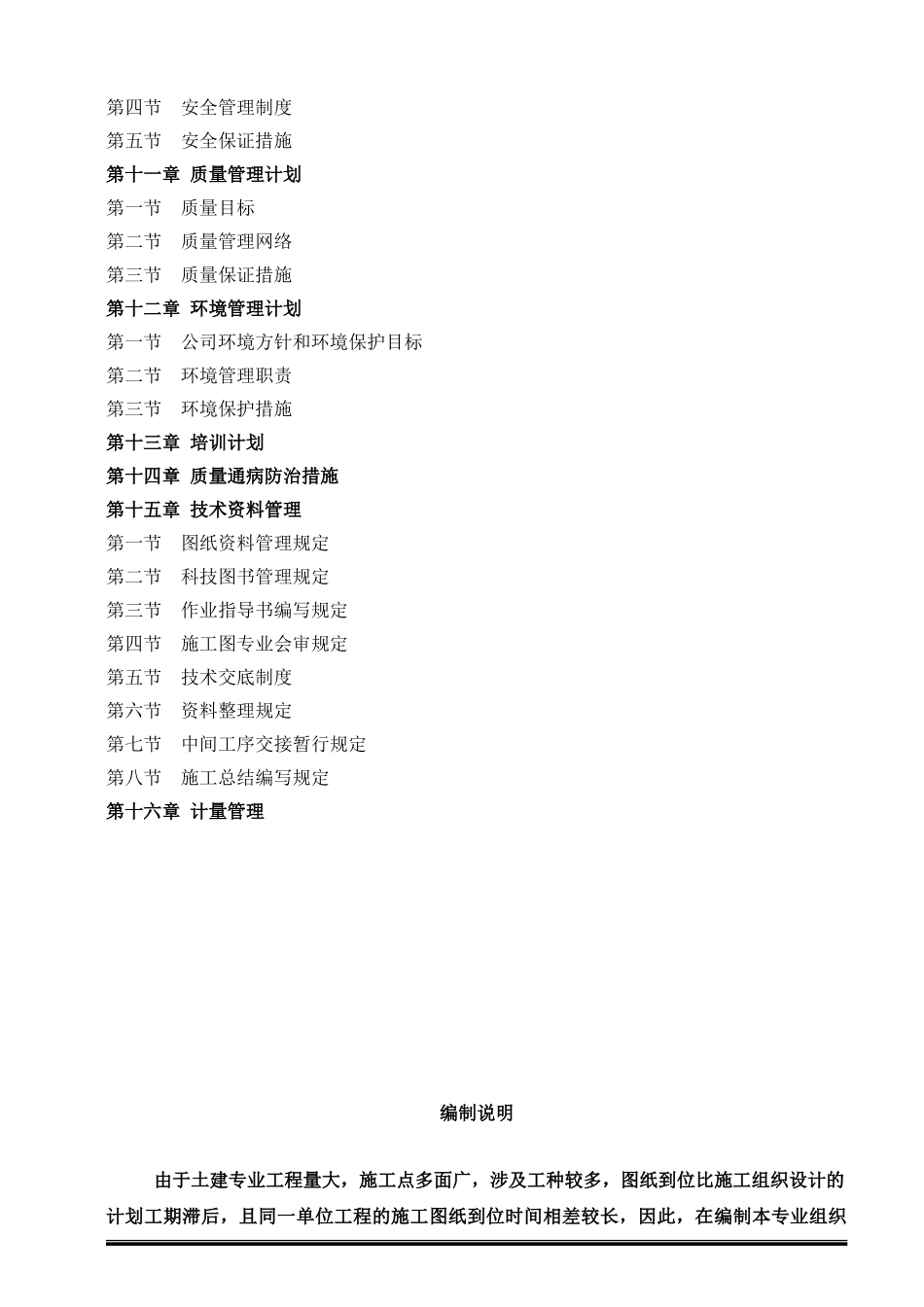 第四节　安全管理制度
第五节　安全保证措施
第十一章 质量管理计划
第一节　质量目标
第二节　质量管理网络
第三节　质量保证措施
第十二章 环境管理计划
第一节　公司环境方针和环境保护目标
第二节　环境管理职责
第三节　环境保护措施
第十三章 培训计划
第十四章 质量通病防治措施
第十五章 技术资料管理
第一节　图纸资料管理规定
第二节　科技图书管理规定
第三节　作业指导书编写规定
第四节　施工图专业会审规定
第五节　技术交底制度
第六节　资料整理规定
第七节　中间工序交接暂行规定
第八节　施工总结编写规定
第十六章 计量管理

编制说明

由于土建专业工程量大，施工点多面广，涉及工种较多，图纸到位比施工组织设计的计划工期滞后，且同一单位工程的施工图纸到位时间相差较长，因此，在编制本专业组织